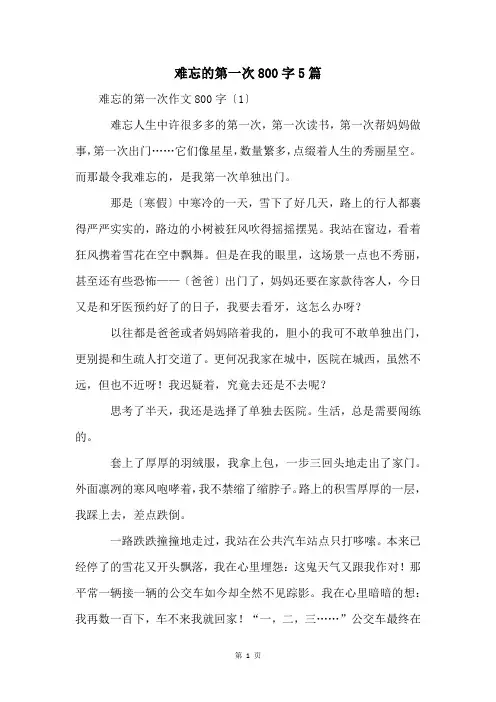 难忘的第一次800字5篇

难忘的第一次作文800字〔1〕

难忘人生中许很多多的第一次，第一次读书，第一次帮妈妈做事，第一次出门……它们像星星，数量繁多，点缀着人生的秀丽星空。而那最令我难忘的，是我第一次单独出门。

那是〔寒假〕中寒冷的一天，雪下了好几天，路上的行人都裹得严严实实的，路边的小树被狂风吹得摇摇摆晃。我站在窗边，看着狂风携着雪花在空中飘舞。但是在我的眼里，这场景一点也不秀丽，甚至还有些恐怖——〔爸爸〕出门了，妈妈还要在家款待客人，今日又是和牙医预约好了的日子，我要去看牙，这怎么办呀？

以往都是爸爸或者妈妈陪着我的，胆小的我可不敢单独出门，更别提和生疏人打交道了。更何况我家在城中，医院在城西，虽然不远，但也不近呀！我迟疑着，究竟去还是不去呢？

思考了半天，我还是选择了单独去医院。生活，总是需要闯练的。

套上了厚厚的羽绒服，我拿上包，一步三回头地走出了家门。外面凛冽的寒风咆哮着，我不禁缩了缩脖子。路上的积雪厚厚的一层，我踩上去，差点跌倒。

一路跌跌撞撞地走过，我站在公共汽车站点只打哆嗦。本来已经停了的雪花又开头飘落，我在心里埋怨：这鬼天气又跟我作对！那平常一辆接一辆的公交车如今却全然不见踪影。我在心里暗暗的想：我再数一百下，车不来我就回家！“一，二，三……”公交车最终在

第 1 页